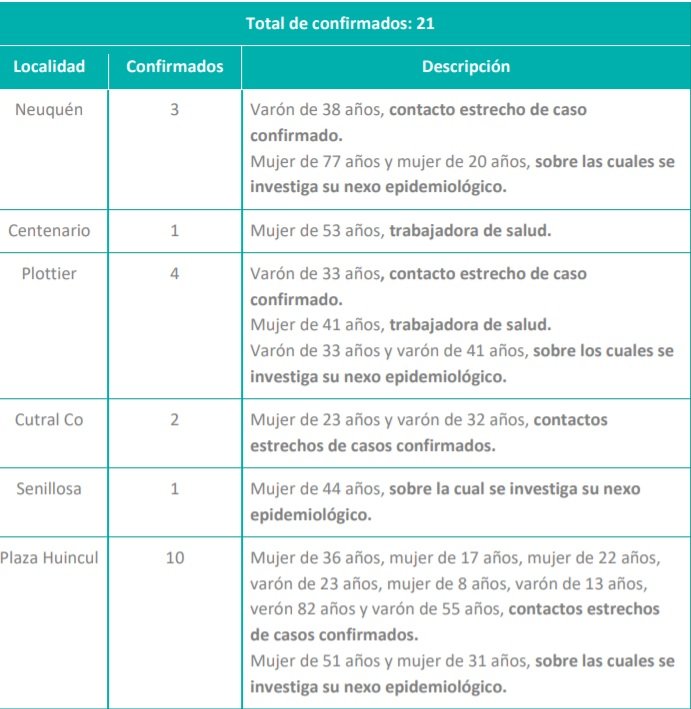 Total de confirmados: 21

| Localidad | Confirmados | Descripción |
|---|---|---|
| Neuquén | 3 | Varón de 38 años, contacto estrecho de caso confirmado. Mujer de 77 años y mujer de 20 años, sobre las cuales se investiga su nexo epidemiológico. |
| Centenario | 1 | Mujer de 53 años, trabajadora de salud. |
| Plottier | 4 | Varón de 33 años, contacto estrecho de caso confirmado. Mujer de 41 años, trabajadora de salud. Varón de 33 años y varón de 41 años, sobre los cuales se investiga su nexo epidemiológico. |
| Cutral Co | 2 | Mujer de 23 años y varón de 32 años, contactos estrechos de casos confirmados. |
| Senillosa | 1 | Mujer de 44 años, sobre la cual se investiga su nexo epidemiológico. |
| Plaza Huincul | 10 | Mujer de 36 años, mujer de 17 años, mujer de 22 años, varón de 23 años, mujer de 8 años, varón de 13 años, verón 82 años y varón de 55 años, contactos estrechos de casos confirmados. Mujer de 51 años y mujer de 31 años, sobre las cuales se investiga su nexo epidemiológico. |